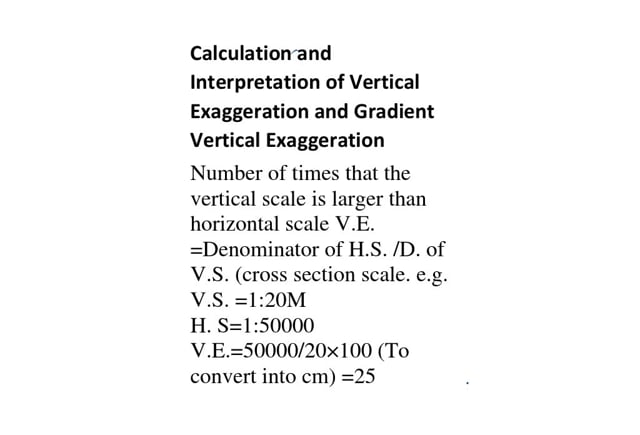 Calculation and Interpretation of Vertical Exaggeration and Gradient
Vertical Exaggeration

Number of times that the vertical scale is larger than horizontal scale V.E. =Denominator of H.S. /D. of V.S. (cross section scale. e.g.
V.S. =1:20M
H. S=1:50000
V.E.=50000/20×100 (To convert into cm) =25